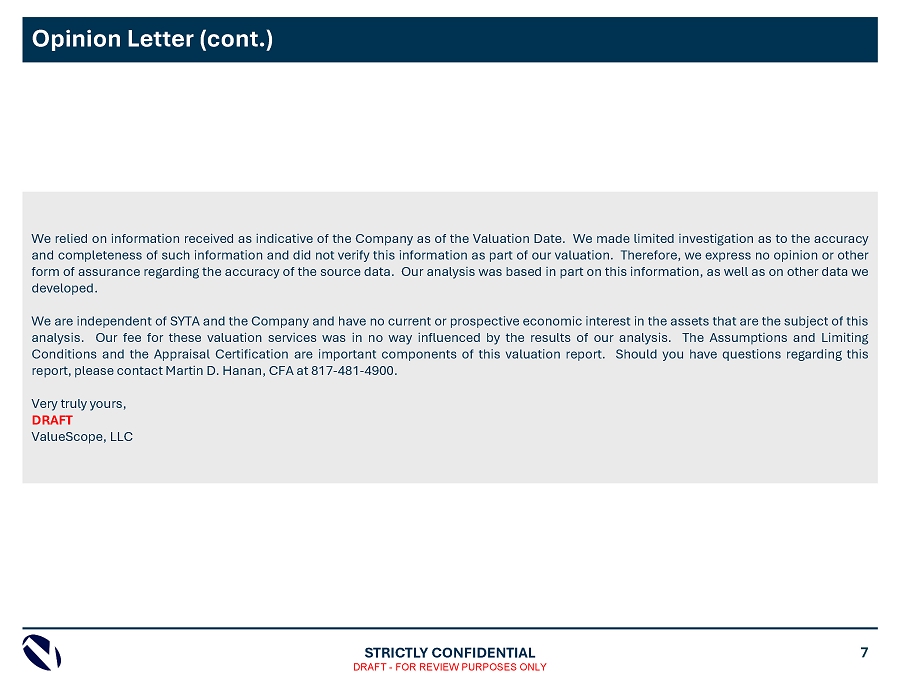 Opinion Letter (cont.)

We relied on information received as indicative of the Company as of the Valuation Date. We made limited investigation as to the accuracy and completeness of such information and did not verify this information as part of our valuation. Therefore, we express no opinion or other form of assurance regarding the accuracy of the source data. Our analysis was based in part on this information, as well as on other data we developed.

We are independent of SYTA and the Company and have no current or prospective economic interest in the assets that are the subject of this analysis. Our fee for these valuation services was in no way influenced by the results of our analysis. The Assumptions and Limiting Conditions and the Appraisal Certification are important components of this valuation report. Should you have questions regarding this report, please contact Martin D. Hanan, CFA at 817-481-4900.

Very truly yours,
DRAFT
ValueScope, LLC

STRICTLY CONFIDENTIAL
DRAFT - FOR REVIEW PURPOSES ONLY
7